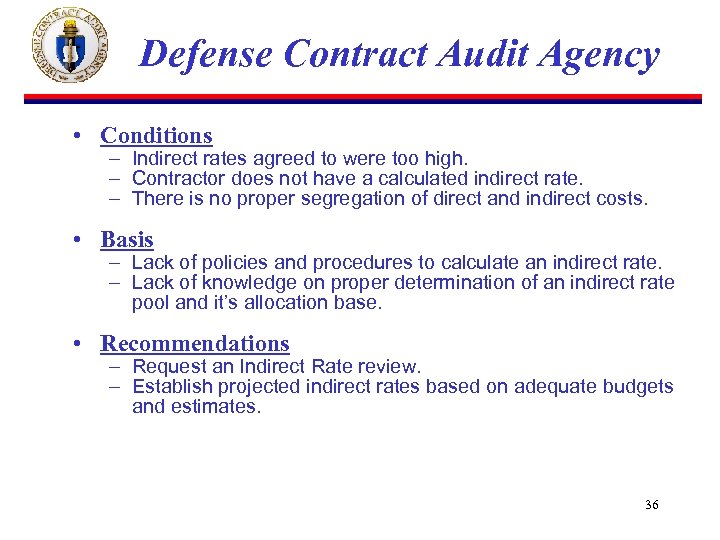 DEFENSE CONTRACT AUDIT AGENCY

Defense Contract Audit Agency

• Conditions
– Indirect rates agreed to were too high.
– Contractor does not have a calculated indirect rate.
– There is no proper segregation of direct and indirect costs.

• Basis
– Lack of policies and procedures to calculate an indirect rate.
– Lack of knowledge on proper determination of an indirect rate pool and it's allocation base.

• Recommendations
– Request an Indirect Rate review.
– Establish projected indirect rates based on adequate budgets and estimates.

36